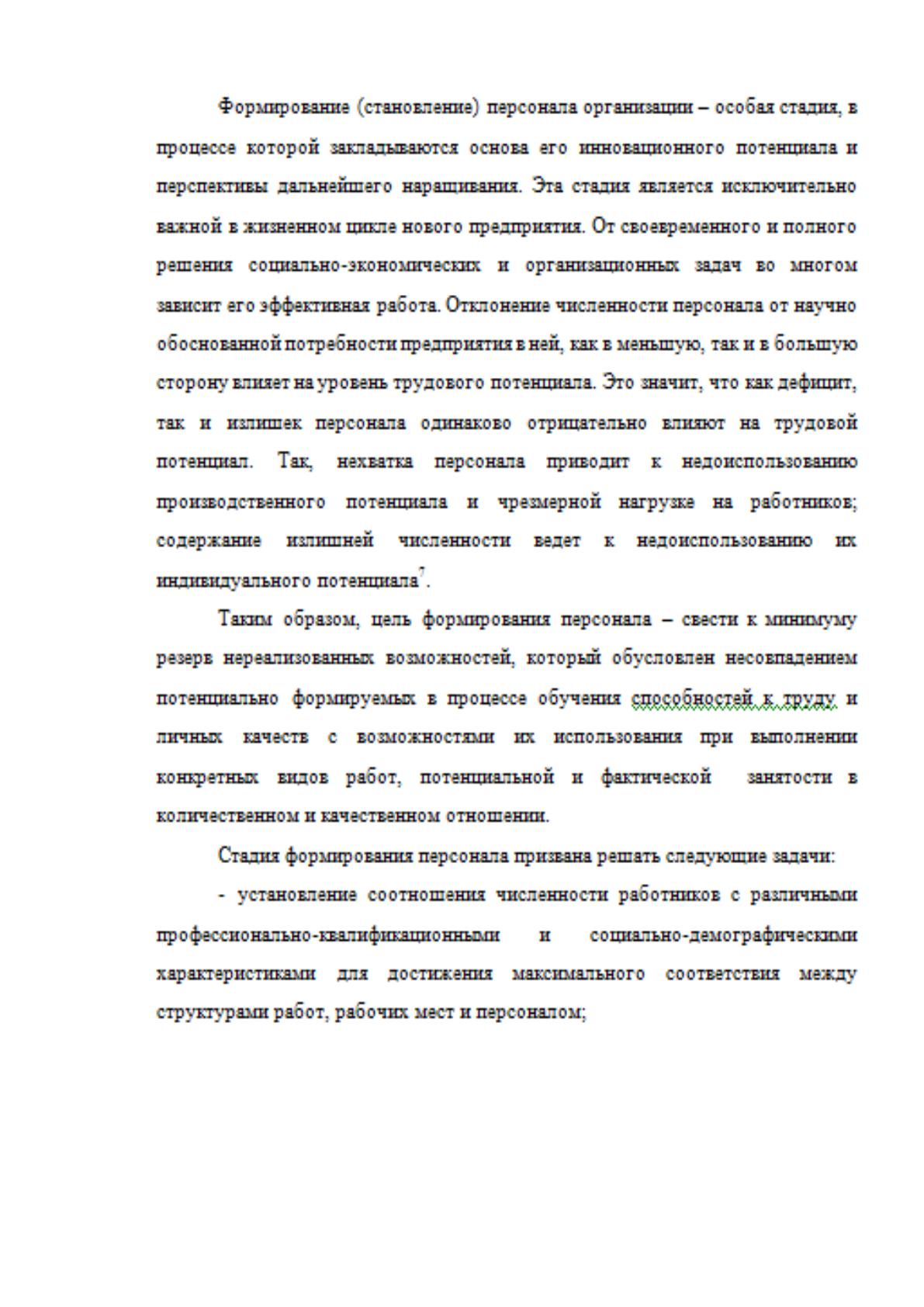 Формирование (становление) персонала организации – особая стадия, в процессе которой закладываются основа его инновационного потенциала и перспективы дальнейшего наращивания. Эта стадия является исключительно важной в жизненном цикле нового предприятия. От своевременного и полного решения социально-экономических и организационных задач во многом зависит его эффективная работа. Отклонение численности персонала от научно обоснованной потребности предприятия в ней, как в меньшую, так и в большую сторону влияет на уровень трудового потенциала. Это значит, что как дефицит, так и излишек персонала одинаково отрицательно влияют на трудовой потенциал. Так, нехватка персонала приводит к недоиспользованию производственного потенциала и чрезмерной нагрузке на работников; содержание излишней численности ведет к недоиспользованию их индивидуального потенциала$^{7}$.

Таким образом, цель формирования персонала – свести к минимуму резерв нереализованных возможностей, который обусловлен несовпадением потенциально формируемых в процессе обучения способностей к труду и личных качеств с возможностями их использования при выполнении конкретных видов работ, потенциальной и фактической занятости в количественном и качественном отношении.

Стадия формирования персонала призвана решать следующие задачи:

- установление соотношения численности работников с различными профессионально-квалификационными и социально-демографическими характеристиками для достижения максимального соответствия между структурами работ, рабочих мест и персоналом;